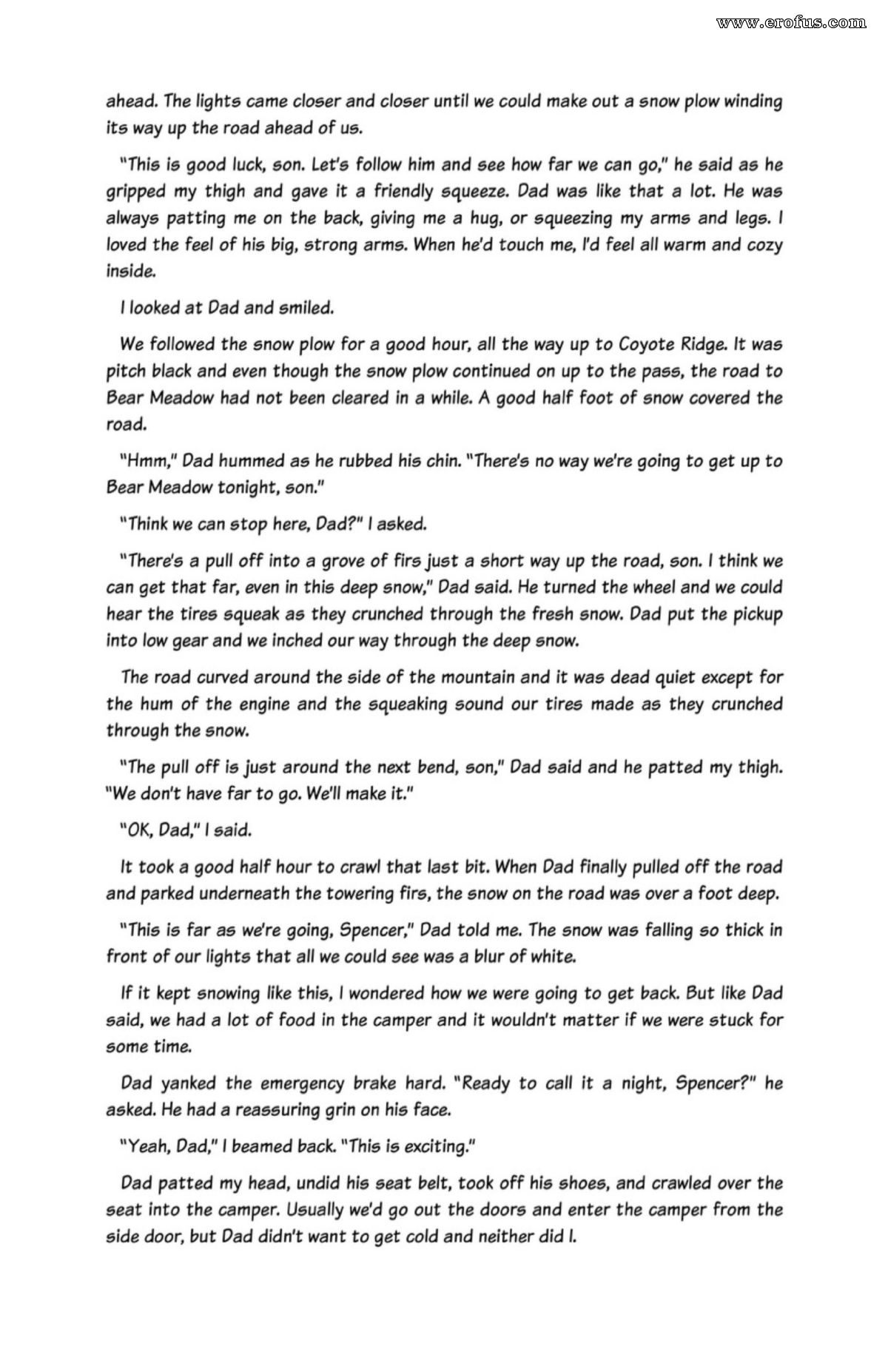 www.erofus.com

ahead. The lights came closer and closer until we could make out a snow plow winding its way up the road ahead of us.

"This is good luck, son. Let's follow him and see how far we can go," he said as he gripped my thigh and gave it a friendly squeeze. Dad was like that a lot. He was always patting me on the back, giving me a hug, or squeezing my arms and legs. I loved the feel of his big, strong arms. When he'd touch me, I'd feel all warm and cozy inside.

I looked at Dad and smiled.

We followed the snow plow for a good hour, all the way up to Coyote Ridge. It was pitch black and even though the snow plow continued on up to the pass, the road to Bear Meadow had not been cleared in a while. A good half foot of snow covered the road.

"Hmm," Dad hummed as he rubbed his chin. "There's no way we're going to get up to Bear Meadow tonight, son."

"Think we can stop here, Dad?" I asked.

"There's a pull off into a grove of firs just a short way up the road, son. I think we can get that far, even in this deep snow," Dad said. He turned the wheel and we could hear the tires squeak as they crunched through the fresh snow. Dad put the pickup into low gear and we inched our way through the deep snow.

The road curved around the side of the mountain and it was dead quiet except for the hum of the engine and the squeaking sound our tires made as they crunched through the snow.

"The pull off is just around the next bend, son," Dad said and he patted my thigh. "We don't have far to go. We'll make it."

"OK, Dad," I said.

It took a good half hour to crawl that last bit. When Dad finally pulled off the road and parked underneath the towering firs, the snow on the road was over a foot deep.

"This is far as we're going, Spencer," Dad told me. The snow was falling so thick in front of our lights that all we could see was a blur of white.

If it kept snowing like this, I wondered how we were going to get back. But like Dad said, we had a lot of food in the camper and it wouldn't matter if we were stuck for some time.

Dad yanked the emergency brake hard. "Ready to call it a night, Spencer?" he asked. He had a reassuring grin on his face.

"Yeah, Dad," I beamed back. "This is exciting."

Dad patted my head, undid his seat belt, took off his shoes, and crawled over the seat into the camper. Usually we'd go out the doors and enter the camper from the side door, but Dad didn't want to get cold and neither did I.